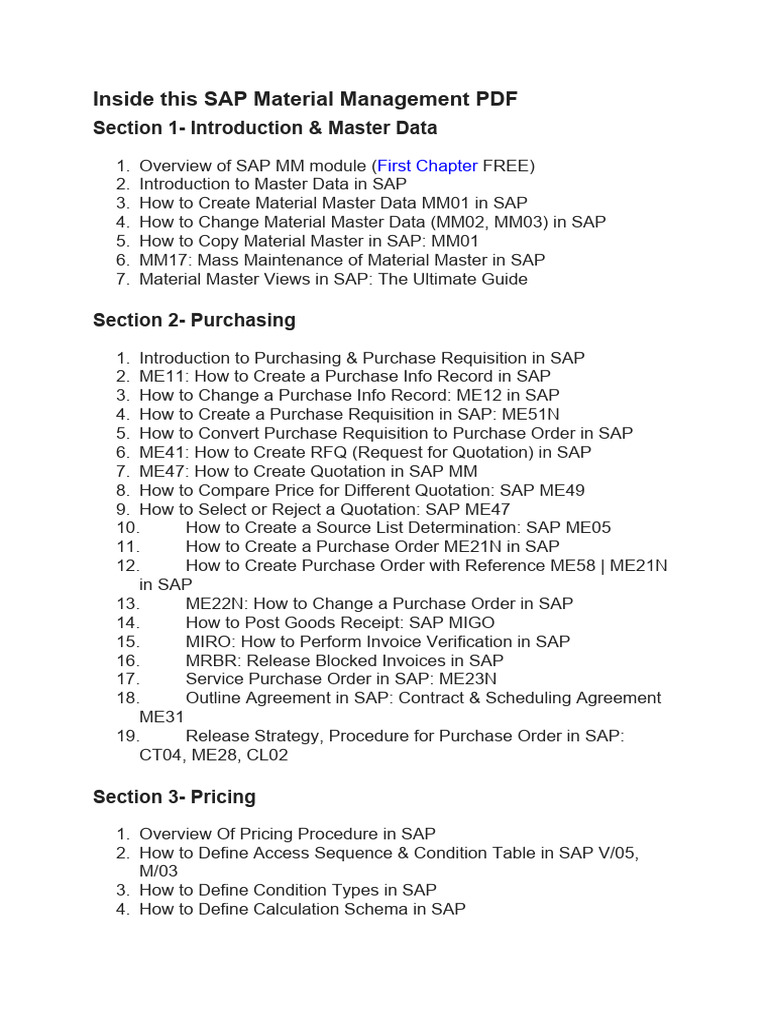 Inside this SAP Material Management PDF

Section 1- Introduction & Master Data

1. Overview of SAP MM module (First Chapter FREE)
2. Introduction to Master Data in SAP
3. How to Create Material Master Data MM01 in SAP
4. How to Change Material Master Data (MM02, MM03) in SAP
5. How to Copy Material Master in SAP: MM01
6. MM17: Mass Maintenance of Material Master in SAP
7. Material Master Views in SAP: The Ultimate Guide

Section 2- Purchasing

1. Introduction to Purchasing & Purchase Requisition in SAP
2. ME11: How to Create a Purchase Info Record in SAP
3. How to Change a Purchase Info Record: ME12 in SAP
4. How to Create a Purchase Requisition in SAP: ME51N
5. How to Convert Purchase Requisition to Purchase Order in SAP
6. ME41: How to Create RFQ (Request for Quotation) in SAP
7. ME47: How to Create Quotation in SAP MM
8. How to Compare Price for Different Quotation: SAP ME49
9. How to Select or Reject a Quotation: SAP ME47
10. How to Create a Source List Determination: SAP ME05
11. How to Create a Purchase Order ME21N in SAP
12. How to Create Purchase Order with Reference ME58 | ME21N in SAP
13. ME22N: How to Change a Purchase Order in SAP
14. How to Post Goods Receipt: SAP MIGO
15. MIRO: How to Perform Invoice Verification in SAP
16. MRBR: Release Blocked Invoices in SAP
17. Service Purchase Order in SAP: ME23N
18. Outline Agreement in SAP: Contract & Scheduling Agreement ME31
19. Release Strategy, Procedure for Purchase Order in SAP: CT04, ME28, CL02

Section 3- Pricing

1. Overview Of Pricing Procedure in SAP
2. How to Define Access Sequence & Condition Table in SAP V/05, M/03
3. How to Define Condition Types in SAP
4. How to Define Calculation Schema in SAP